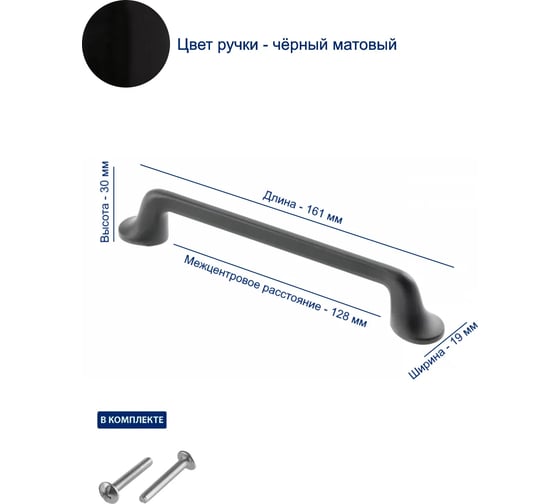 Цвет ручки - чёрный матовый

Высота - 30 мм

Длина - 161 мм

Межцентровое расстояние - 128 мм

Ширина - 19 мм

В КОМПЛЕКТЕ